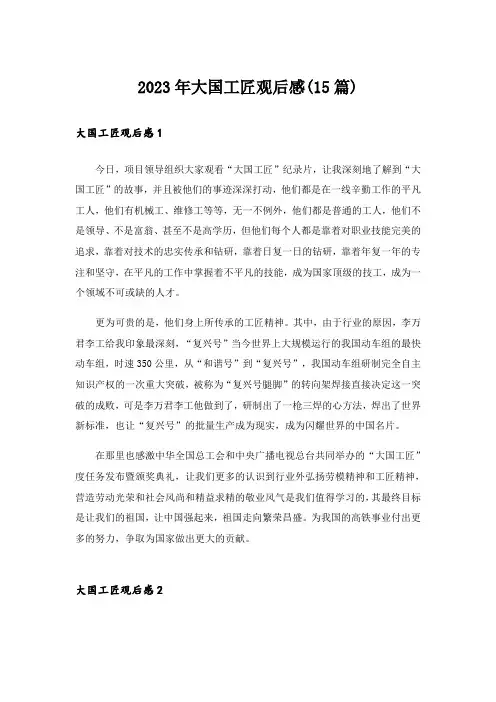 2023年大国工匠观后感(15篇)

大国工匠观后感1

今日，项目领导组织大家观看“大国工匠”纪录片，让我深刻地了解到“大国工匠”的故事，并且被他们的事迹深深打动，他们都是在一线辛勤工作的平凡工人，他们有机械工、维修工等等，无一不例外，他们都是普通的工人，他们不是领导、不是富翁、甚至不是高学历，但他们每个人都是靠着对职业技能完美的追求，靠着对技术的忠实传承和钻研，靠着日复一日的钻研，靠着年复一年的专注和坚守，在平凡的工作中掌握着不平凡的技能，成为国家顶级的技工，成为一个领域不可或缺的人才。

更为可贵的是，他们身上所传承的工匠精神。其中，由于行业的原因，李万君李工给我印象最深刻，“复兴号”当今世界上大规模运行的我国动车组的最快动车组，时速350公里，从“和谐号”到“复兴号”，我国动车组研制完全自主知识产权的一次重大突破，被称为“复兴号腿脚”的转向架焊接直接决定这一突破的成败，可是李万君李工他做到了，研制出了一枪三焊的心方法，焊出了世界新标准，也让“复兴号”的批量生产成为现实，成为闪耀世界的中国名片。

在那里也感激中华全国总工会和中央广播电视总台共同举办的“大国工匠”度任务发布暨颁奖典礼，让我们更多的认识到行业外弘扬劳模精神和工匠精神，营造劳动光荣和社会风尚和精益求精的敬业风气是我们值得学习的，其最终目标是让我们的祖国，让中国强起来，祖国走向繁荣昌盛。为我国的高铁事业付出更多的努力，争取为国家做出更大的贡献。

大国工匠观后感2